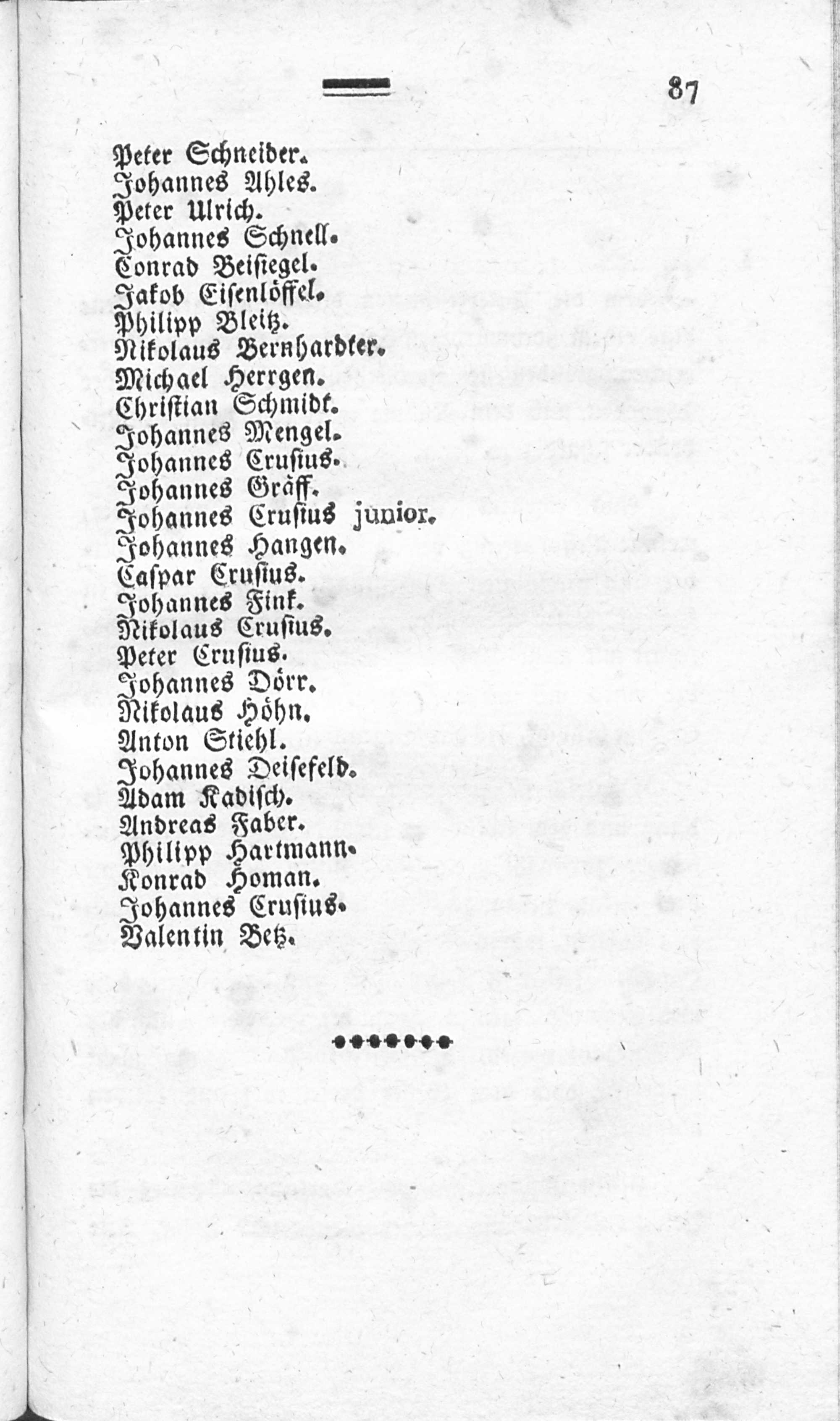 87

Peter Schneider.
Johannes Ahles.
Peter Ulrich.
Johannes Schnell.
Conrad Beisiegel.
Jakob Eisenlöffel.
Philipp Bleitz.
Nikolaus Bernhardter.
Michael Herrgen.
Christian Schmidt.
Johannes Mengel.
Johannes Crusius.
Johannes Gräff.
Johannes Crusius junior.
Johannes Hangen.
Caspar Crusius.
Johannes Fink.
Nikolaus Crusius.
Peter Crusius.
Johannes Dörr.
Nikolaus Höhn.
Anton Stiehl.
Johannes Deisefeld.
Adam Kadisch.
Andreas Faber.
Philipp Hartmann.
Konrad Homan.
Johannes Crusius.
Valentin Betz.